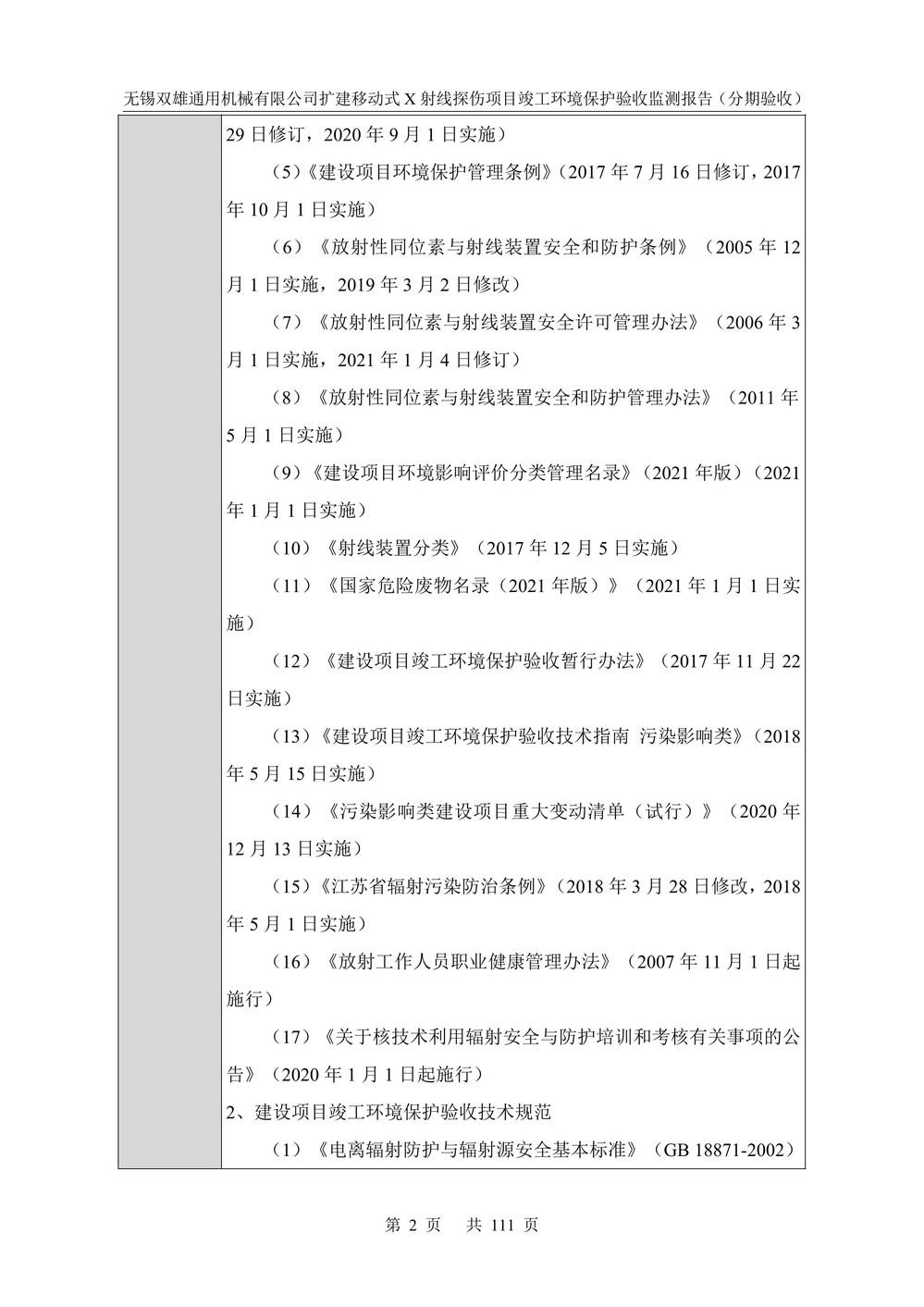 无锡双雄通用机械有限公司扩建移动式X射线探伤项目竣工环境保护验收监测报告（分期验收）

29日修订，2020年9月1日实施）

（5）《建设项目环境保护管理条例》（2017年7月16日修订，2017年10月1日实施）

（6）《放射性同位素与射线装置安全和防护条例》（2005年12月1日实施，2019年3月2日修改）

（7）《放射性同位素与射线装置安全许可管理办法》（2006年3月1日实施，2021年1月4日修订）

（8）《放射性同位素与射线装置安全和防护管理办法》（2011年5月1日实施）

（9）《建设项目环境影响评价分类管理名录》（2021年版）（2021年1月1日实施）

（10）《射线装置分类》（2017年12月5日实施）

（11）《国家危险废物名录（2021年版）》（2021年1月1日实施）

（12）《建设项目竣工环境保护验收暂行办法》（2017年11月22日实施）

（13）《建设项目竣工环境保护验收技术指南 污染影响类》（2018年5月15日实施）

（14）《污染影响类建设项目重大变动清单（试行）》（2020年12月13日实施）

（15）《江苏省辐射污染防治条例》（2018年3月28日修改，2018年5月1日实施）

（16）《放射工作人员职业健康管理办法》（2007年11月1日起施行）

（17）《关于核技术利用辐射安全与防护培训和考核有关事项的公告》（2020年1月1日起施行）

2、建设项目竣工环境保护验收技术规范

（1）《电离辐射防护与辐射源安全基本标准》（GB 18871-2002）

第2页 共111页